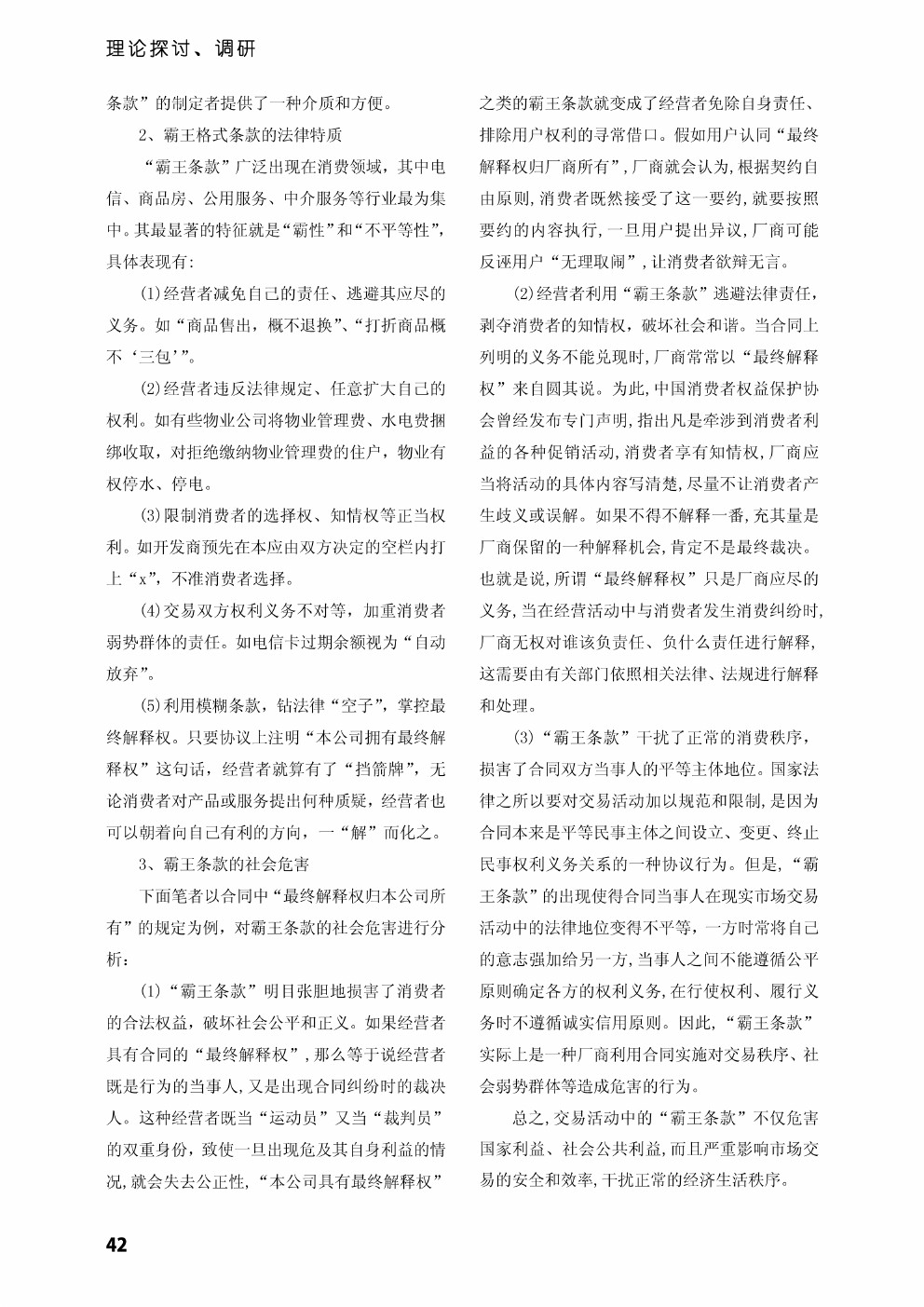 理论探讨、调研

条款”的制定者提供了一种介质和方便。

2、霸王格式条款的法律特质

“霸王条款”广泛出现在消费领域，其中电信、商品房、公用服务、中介服务等行业最为集中。其最显著的特征就是“霸性”和“不平等性”，具体表现有：

(1)经营者减免自己的责任、逃避其应尽的义务。如“商品售出，概不退换”、“打折商品概不‘三包’”。

(2)经营者违反法律规定、任意扩大自己的权利。如有些物业公司将物业管理费、水电费捆绑收取，对拒绝缴纳物业管理费的住户，物业有权停水、停电。

(3)限制消费者的选择权、知情权等正当权利。如开发商预先在本应由双方决定的空栏内打上“x”，不准消费者选择。

(4)交易双方权利义务不对等，加重消费者弱势群体的责任。如电信卡过期余额视为“自动放弃”。

(5)利用模糊条款，钻法律“空子”，掌控最终解释权。只要协议上注明“本公司拥有最终解释权”这句话，经营者就算有了“挡箭牌”，无论消费者对产品或服务提出何种质疑，经营者也可以朝着向自己有利的方向，一“解”而化之。

3、霸王条款的社会危害

下面笔者以合同中“最终解释权归本公司所有”的规定为例，对霸王条款的社会危害进行分析：

(1)“霸王条款”明目张胆地损害了消费者的合法权益，破坏社会公平和正义。如果经营者具有合同的“最终解释权”，那么等于说经营者既是行为的当事人，又是出现合同纠纷时的裁决人。这种经营者既当“运动员”又当“裁判员”的双重身份，致使一旦出现危及其自身利益的情况，就会失去公正性，“本公司具有最终解释权”之类的霸王条款就变成了经营者免除自身责任、排除用户权利的寻常借口。假如用户认同“最终解释权归厂商所有”，厂商就会认为，根据契约自由原则，消费者既然接受了这一要约，就要按照要约的内容执行，一旦用户提出异议，厂商可能反诬用户“无理取闹”，让消费者欲辩无言。

(2)经营者利用“霸王条款”逃避法律责任，剥夺消费者的知情权，破坏社会和谐。当合同上列明的义务不能兑现时，厂商常常以“最终解释权”来自圆其说。为此，中国消费者权益保护协会曾经发布专门声明，指出凡是牵涉到消费者利益的各种促销活动，消费者享有知情权，厂商应当将活动的具体内容写清楚，尽量不让消费者产生歧义或误解。如果不得不解释一番，充其量是厂商保留的一种解释机会，肯定不是最终裁决。也就是说，所谓“最终解释权”只是厂商应尽的义务，当在经营活动中与消费者发生消费纠纷时，厂商无权对谁该负责任、负什么责任进行解释，这需要由有关部门依照相关法律、法规进行解释和处理。

(3)“霸王条款”干扰了正常的消费秩序，损害了合同双方当事人的平等主体地位。国家法律之所以要对交易活动加以规范和限制，是因为合同本来是平等民事主体之间设立、变更、终止民事权利义务关系的一种协议行为。但是，“霸王条款”的出现使得合同当事人在现实市场交易活动中的法律地位变得不平等，一方时常将自己的意志强加给另一方，当事人之间不能遵循公平原则确定各方的权利义务，在行使权利、履行义务时不遵循诚实信用原则。因此，“霸王条款”实际上是一种厂商利用合同实施对交易秩序、社会弱势群体等造成危害的行为。

总之，交易活动中的“霸王条款”不仅危害国家利益、社会公共利益，而且严重影响市场交易的安全和效率，干扰正常的经济生活秩序。

42